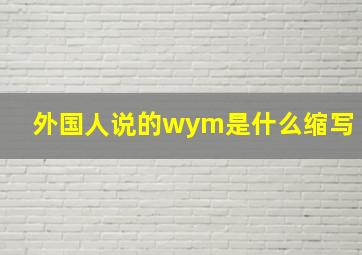 外国人说的wym是什么缩写